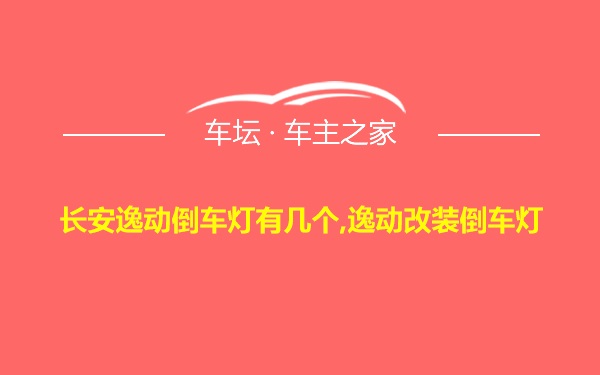 车坛 · 车主之家

长安逸动倒车灯有几个,逸动改装倒车灯